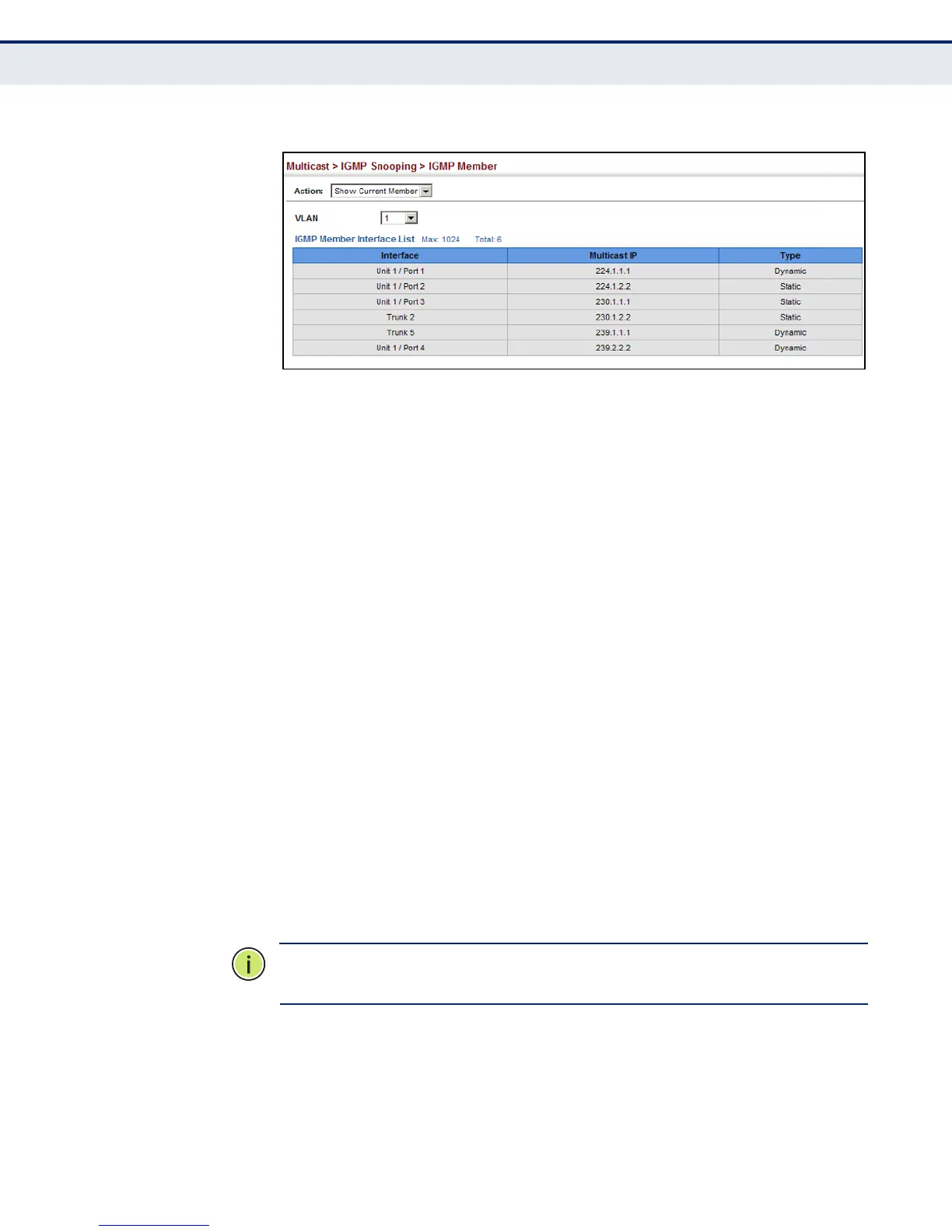 Multicast > IGMP Snooping > IGMP Member

Action: Show Current Member

VLAN 1

IGMP Member Interface List Max: 1024 Total: 6

| Interface | Multicast IP | Type |
|---|---|---|
| Unit 1 / Port 1 | 224.1.1.1 | Dynamic |
| Unit 1 / Port 2 | 224.1.2.2 | Static |
| Unit 1 / Port 3 | 230.1.1.1 | Static |
| Trunk 2 | 230.1.2.2 | Static |
| Trunk 5 | 239.1.1.1 | Dynamic |
| Unit 1 / Port 4 | 239.2.2.2 | Dynamic |